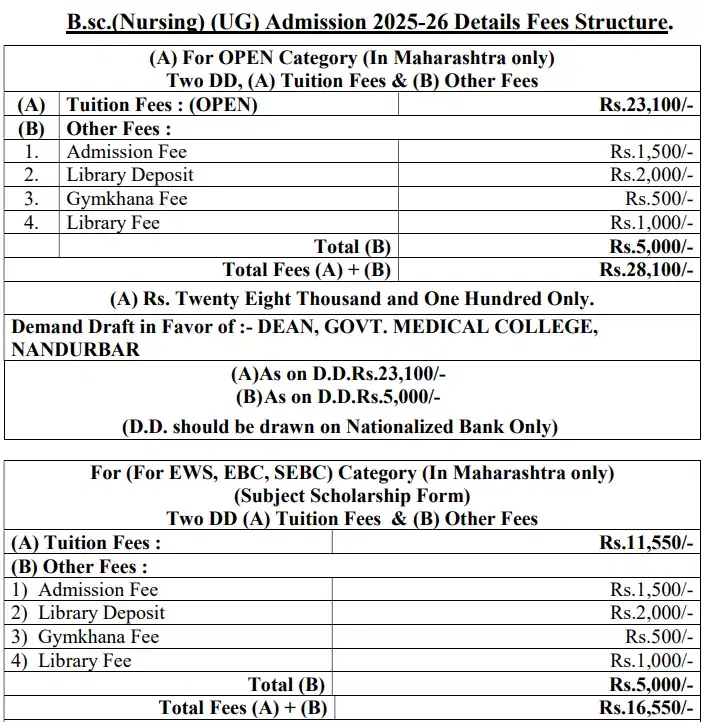 B.sc.(Nursing) (UG) Admission 2025-26 Details Fees Structure.

(A) For OPEN Category (In Maharashtra only)
Two DD, (A) Tuition Fees & (B) Other Fees

| (A) | Tuition Fees : (OPEN) | Rs.23,100/- |
|---|---|---|
| (B) | Other Fees : | |
| 1. | Admission Fee | Rs.1,500/- |
| 2. | Library Deposit | Rs.2,000/- |
| 3. | Gymkhana Fee | Rs.500/- |
| 4. | Library Fee | Rs.1,000/- |
| | Total (B) | Rs.5,000/- |
| | Total Fees (A) + (B) | Rs.28,100/- |

(A) Rs. Twenty Eight Thousand and One Hundred Only.

Demand Draft in Favor of :- DEAN, GOVT. MEDICAL COLLEGE, NANDURBAR

(A)As on D.D.Rs.23,100/-
(B)As on D.D.Rs.5,000/-
(D.D. should be drawn on Nationalized Bank Only)

For (For EWS, EBC, SEBC) Category (In Maharashtra only)
(Subject Scholarship Form)
Two DD (A) Tuition Fees & (B) Other Fees

| (A) Tuition Fees : | Rs.11,550/- |
|---|---|
| (B) Other Fees : | |
| 1) Admission Fee | Rs.1,500/- |
| 2) Library Deposit | Rs.2,000/- |
| 3) Gymkhana Fee | Rs.500/- |
| 4) Library Fee | Rs.1,000/- |
| Total (B) | Rs.5,000/- |
| Total Fees (A) + (B) | Rs.16,550/- |